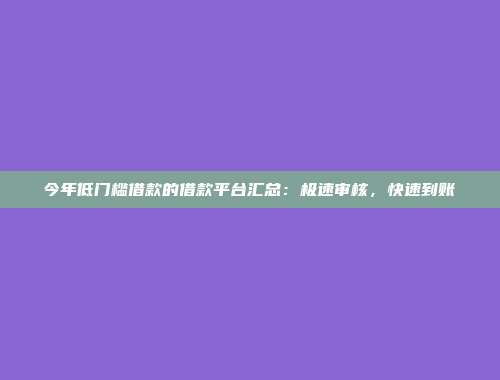 今年低门槛借款的借款平台汇总：极速审核，快速到账